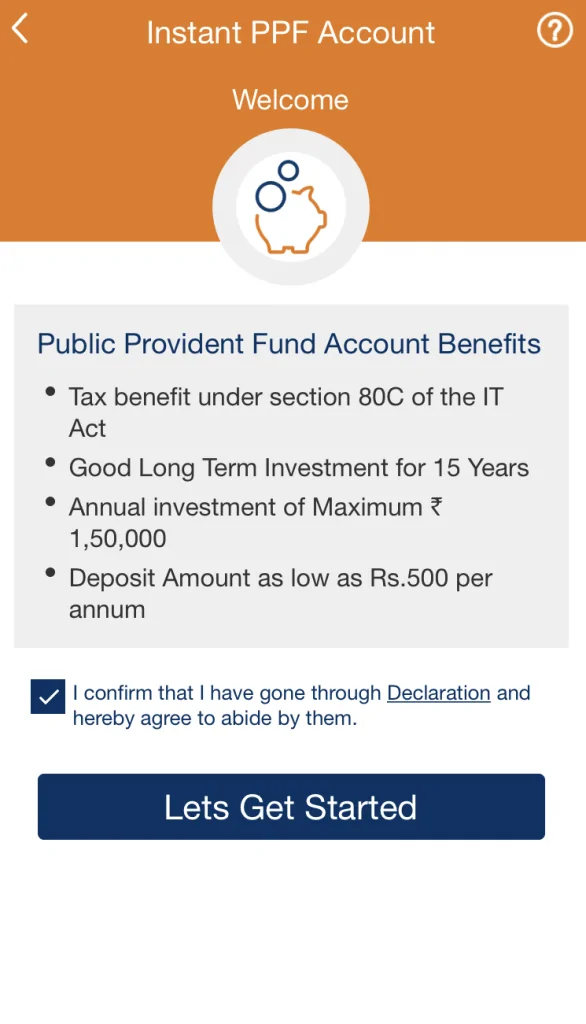 Instant PPF Account

Welcome

Public Provident Fund Account Benefits

• Tax benefit under section 80C of the IT Act
• Good Long Term Investment for 15 Years
• Annual investment of Maximum ₹ 1,50,000
• Deposit Amount as low as Rs.500 per annum

I confirm that I have gone through Declaration and hereby agree to abide by them.

Lets Get Started